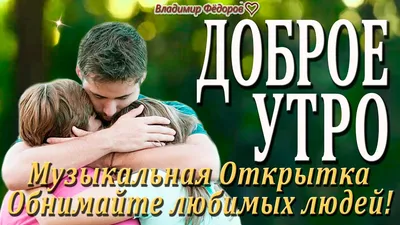 Владимир Фёдоров

ДОБРОЕ УТРО

Музыкальная Открытка
Обнимайте любимых людей!